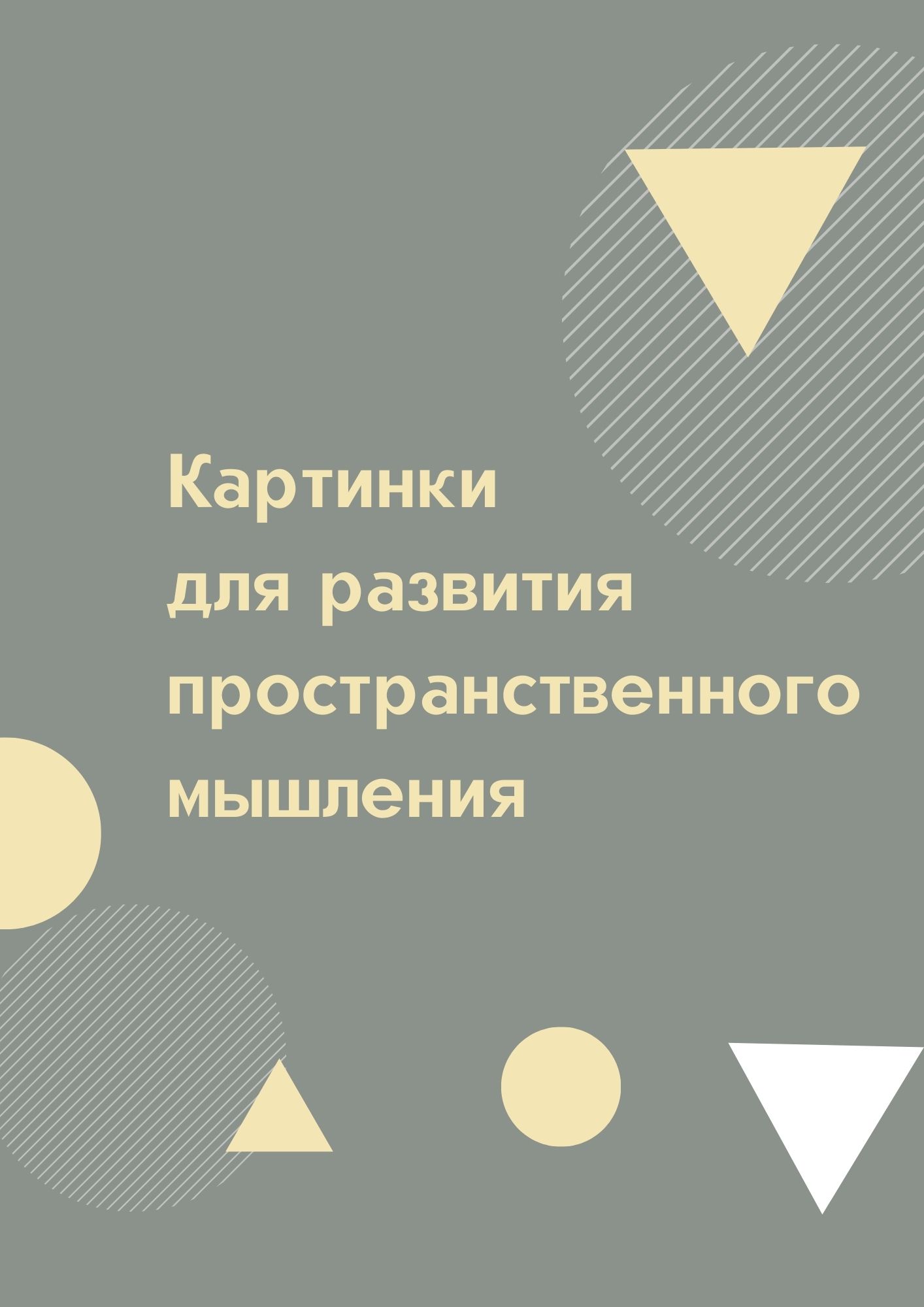 Картинки
для развития
пространственного
мышления